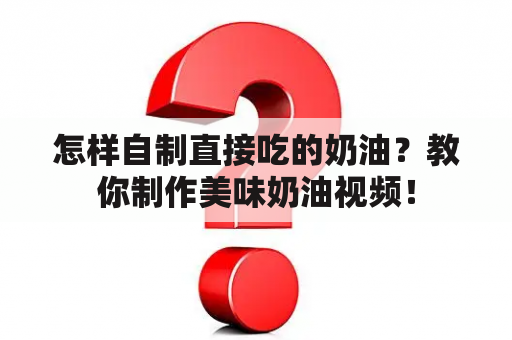 怎样自制直接吃的奶油？教你制作美味奶油视频！